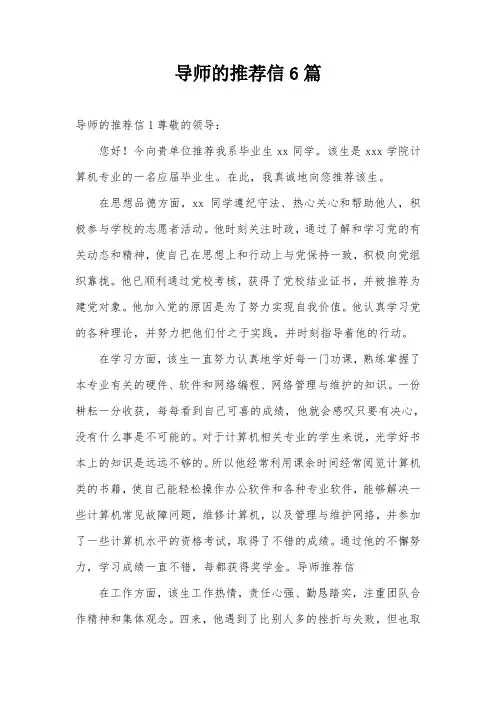 导师的推荐信 6 篇

导师的推荐信 1 尊敬的领导：

您好！今向贵单位推荐我系毕业生 xx 同学。该生是 xxx 学院计算机专业的一名应届毕业生。在此，我真诚地向您推荐该生。

在思想品德方面，xx 同学遵纪守法、热心关心和帮助他人，积极参与学校的志愿者活动。他时刻关注时政，通过了解和学习党的有关动态和精神，使自己在思想上和行动上与党保持一致，积极向党组织靠拢。他已顺利通过党校考核，获得了党校结业证书，并被推荐为建党对象。他加入党的原因是为了努力实现自我价值。他认真学习党的各种理论，并努力把他们付之于实践，并时刻指导着他的行动。

在学习方面，该生一直努力认真地学好每一门功课，熟练掌握了本专业有关的硬件、软件和网络编程、网络管理与维护的知识。一份耕耘一分收获，每每看到自己可喜的成绩，他就会感叹只要有决心，没有什么事是不可能的。对于计算机相关专业的学生来说，光学好书本上的知识是远远不够的。所以他经常利用课余时间经常阅览计算机类的书籍，使自己能轻松操作办公软件和各种专业软件，能够解决一些计算机常见故障问题，维修计算机，以及管理与维护网络，并参加了一些计算机水平的资格考试，取得了不错的成绩。通过他的不懈努力，学习成绩一直不错，每都获得奖学金。导师推荐信

在工作方面，该生工作热情，责任心强、勤恳踏实，注重团队合作精神和集体观念。四来，他遇到了比别人多的挫折与失败，但也取